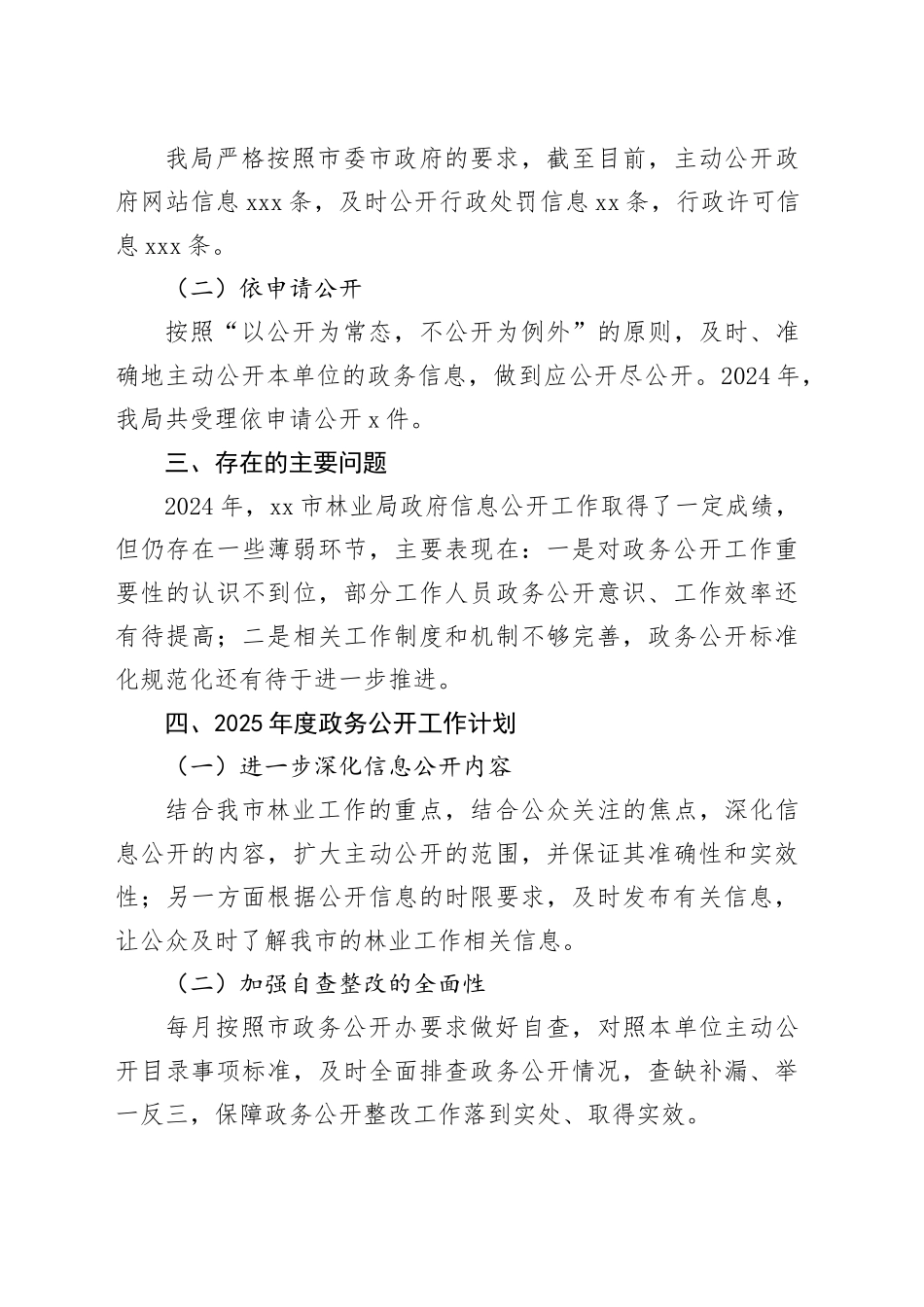 我局严格按照市委市政府的要求，截至目前，主动公开政府网站信息xxx条，及时公开行政处罚信息xx条，行政许可信息xxx条。

（二）依申请公开

按照“以公开为常态，不公开为例外”的原则，及时、准确地主动公开本单位的政务信息，做到应公开尽公开。2024年，我局共受理依申请公开x件。

三、存在的主要问题

2024年，xx市林业局政府信息公开工作取得了一定成绩，但仍存在一些薄弱环节，主要表现在：一是对政务公开工作重要性的认识不到位，部分工作人员政务公开意识、工作效率还有待提高；二是相关工作制度和机制不够完善，政务公开标准化规范化还有待于进一步推进。

四、2025年度政务公开工作计划

（一）进一步深化信息公开内容

结合我市林业工作的重点，结合公众关注的焦点，深化信息公开的内容，扩大主动公开的范围，并保证其准确性和实效性；另一方面根据公开信息的时限要求，及时发布有关信息，让公众及时了解我市的林业工作相关信息。

（二）加强自查整改的全面性

每月按照市政务公开办要求做好自查，对照本单位主动公开目录事项标准，及时全面排查政务公开情况，查缺补漏、举一反三，保障政务公开整改工作落到实处、取得实效。